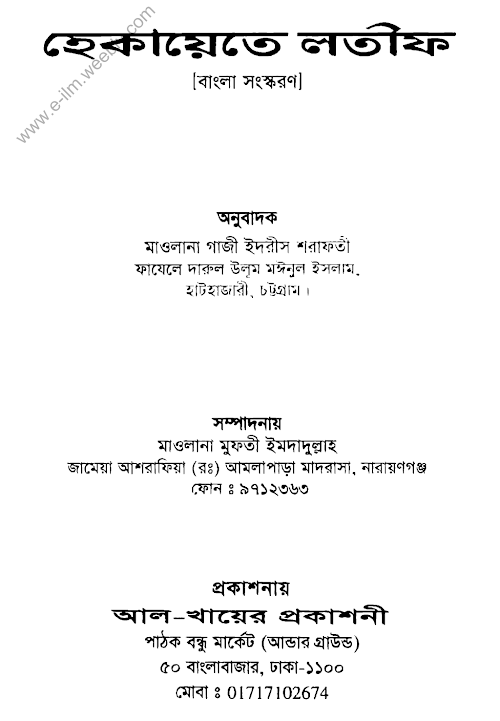 www.e-ilm.weebly.com

হেকায়েতে লতীফ

[বাংলা সংস্করণ]

অনুবাদক
মাওলানা গাজী ইদরীস শরাফতী
ফাযেলে দারুল উলূম মঈনুল ইসলাম,
হাটহাজারী, চট্টগ্রাম।

সম্পাদনায়
মাওলানা মুফতী ইমদাদুল্লাহ
জামেয়া আশরাফিয়া (রঃ) আমলাপাড়া মাদরাসা, নারায়ণগঞ্জ
ফোন ঃ ৯৭১২৩৬৩

প্রকাশনায়
আল-খায়ের প্রকাশনী
পাঠক বন্ধু মার্কেট (আন্ডার গ্রাউন্ড)
৫০ বাংলাবাজার, ঢাকা-১১০০
মোবা ঃ 01717102674